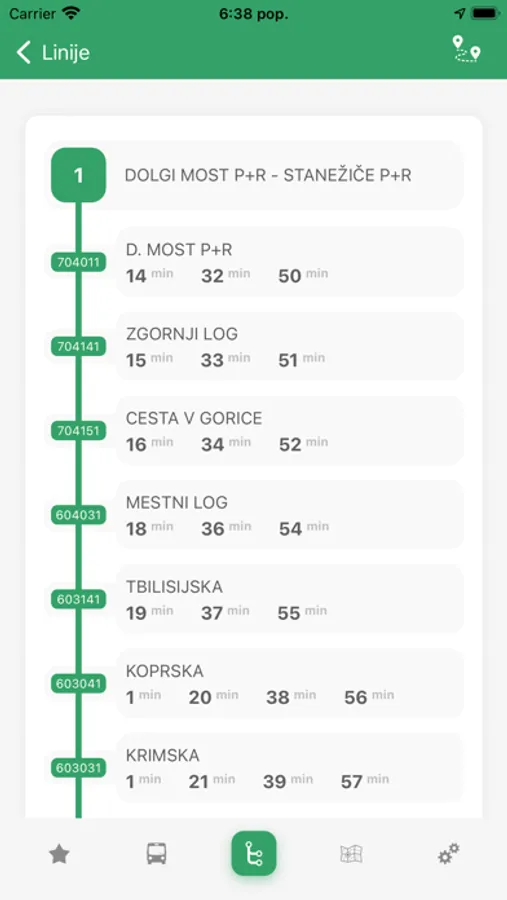 Carrier 6:38 pop.

Linije

1 DOLGI MOST P+R - STANEŽIČE P+R

704011 D. MOST P+R
14 min 32 min 50 min

704141 ZGORNJI LOG
15 min 33 min 51 min

704151 CESTA V GORICE
16 min 34 min 52 min

604031 MESTNI LOG
18 min 36 min 54 min

603141 TBILISIJSKA
19 min 37 min 55 min

603041 KOPRSKA
1 min 20 min 38 min 56 min

603031 KRIMSKA
1 min 21 min 39 min 57 min